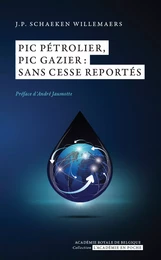 J.P. SCHAEKEN WILLEMAERS

PIC PÉTROLIER, PIC GAZIER : SANS CESSE REPORTÉS

Préface d'André Jaumotte

ACADÉMIE ROYALE DE BELGIQUE
Collection L'ACADÉMIE EN POCHE